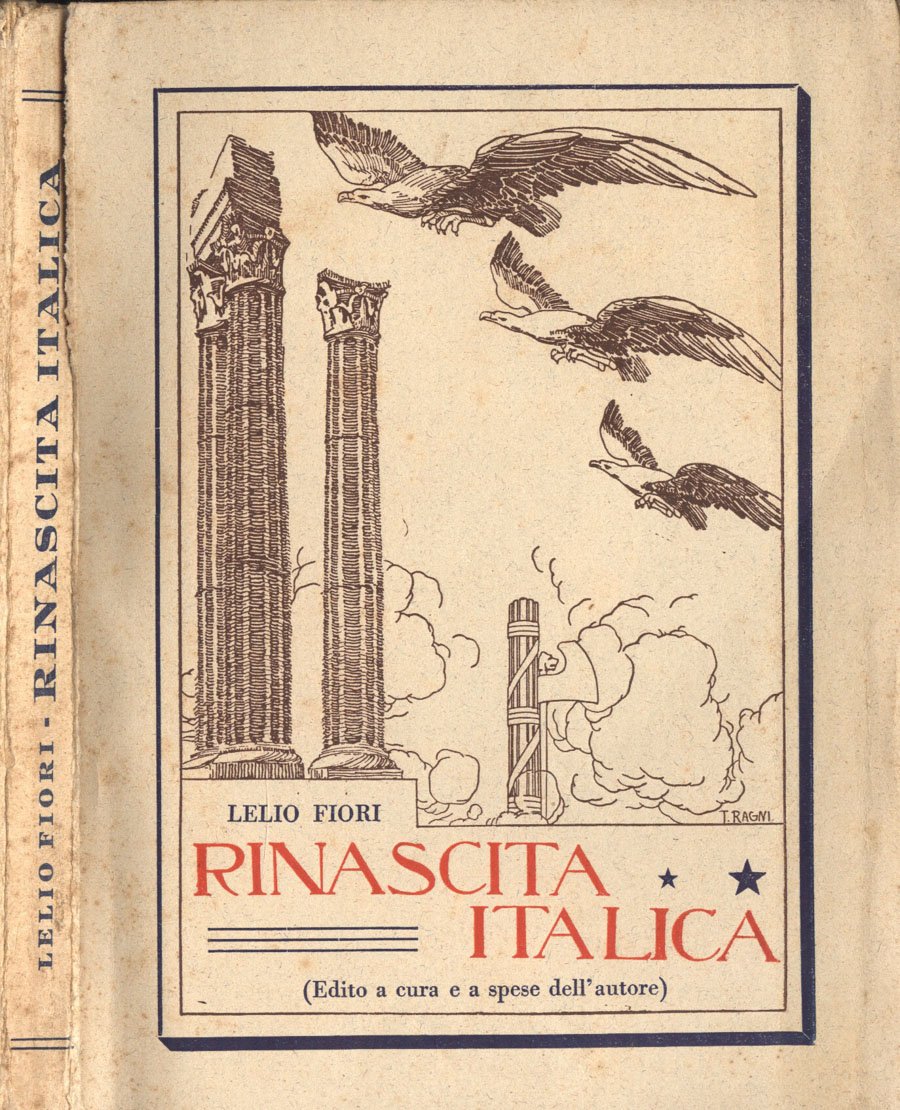 LELIO FIORI - RINASCITA ITALICA

T. RAGNI

LELIO FIORI

RINASCITA

ITALICA

(Edito a cura e a spese dell'autore)